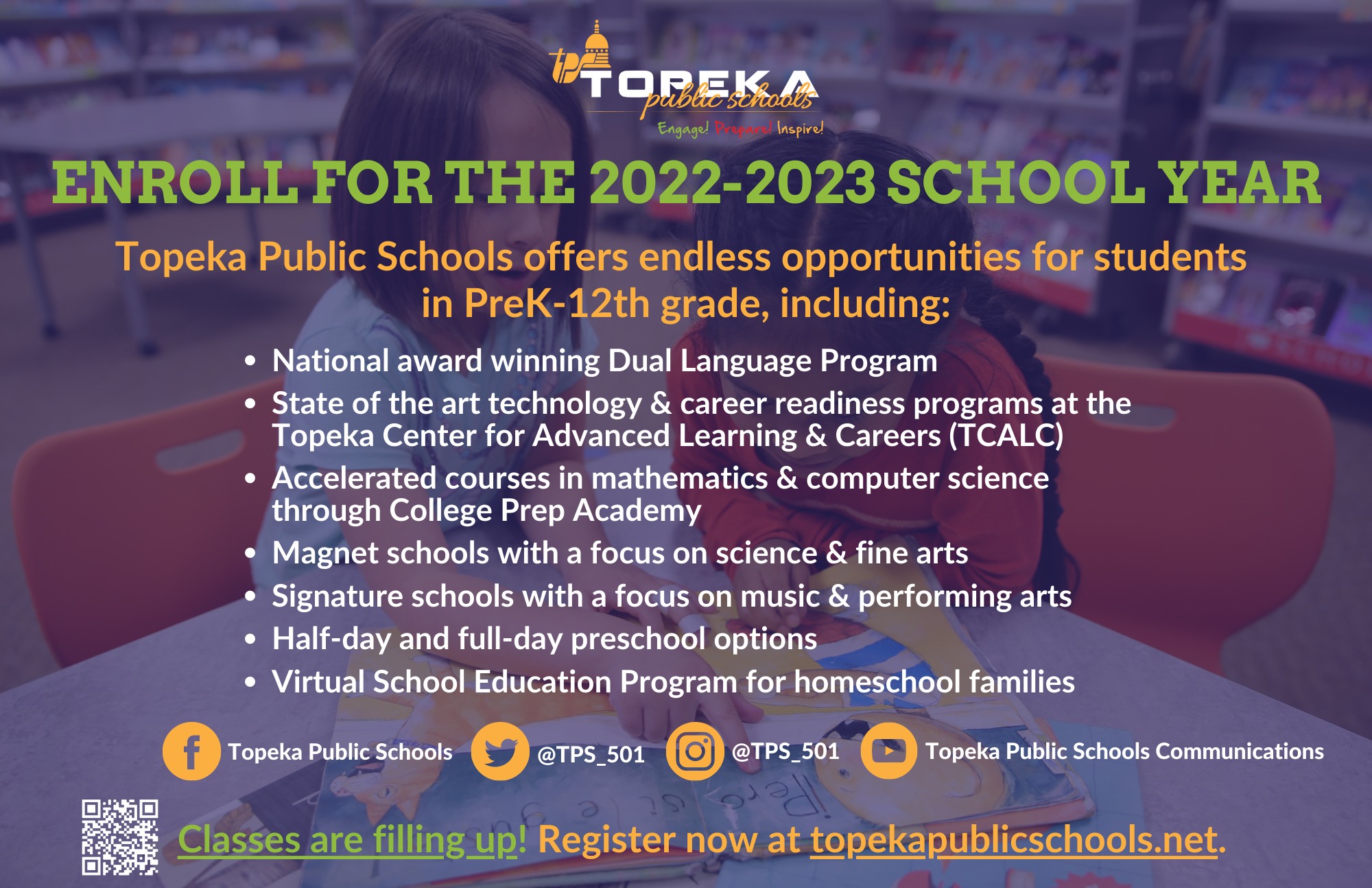 TOPEKA public schools
Engage! Prepare! Inspire!

ENROLL FOR THE 2022-2023 SCHOOL YEAR

Topeka Public Schools offers endless opportunities for students in PreK-12th grade, including:

• National award winning Dual Language Program
• State of the art technology & career readiness programs at the Topeka Center for Advanced Learning & Careers (TCALC)
• Accelerated courses in mathematics & computer science through College Prep Academy
• Magnet schools with a focus on science & fine arts
• Signature schools with a focus on music & performing arts
• Half-day and full-day preschool options
• Virtual School Education Program for homeschool families

Topeka Public Schools @TPS_501 @TPS_501 Topeka Public Schools Communications

Classes are filling up! Register now at topekapublicschools.net.